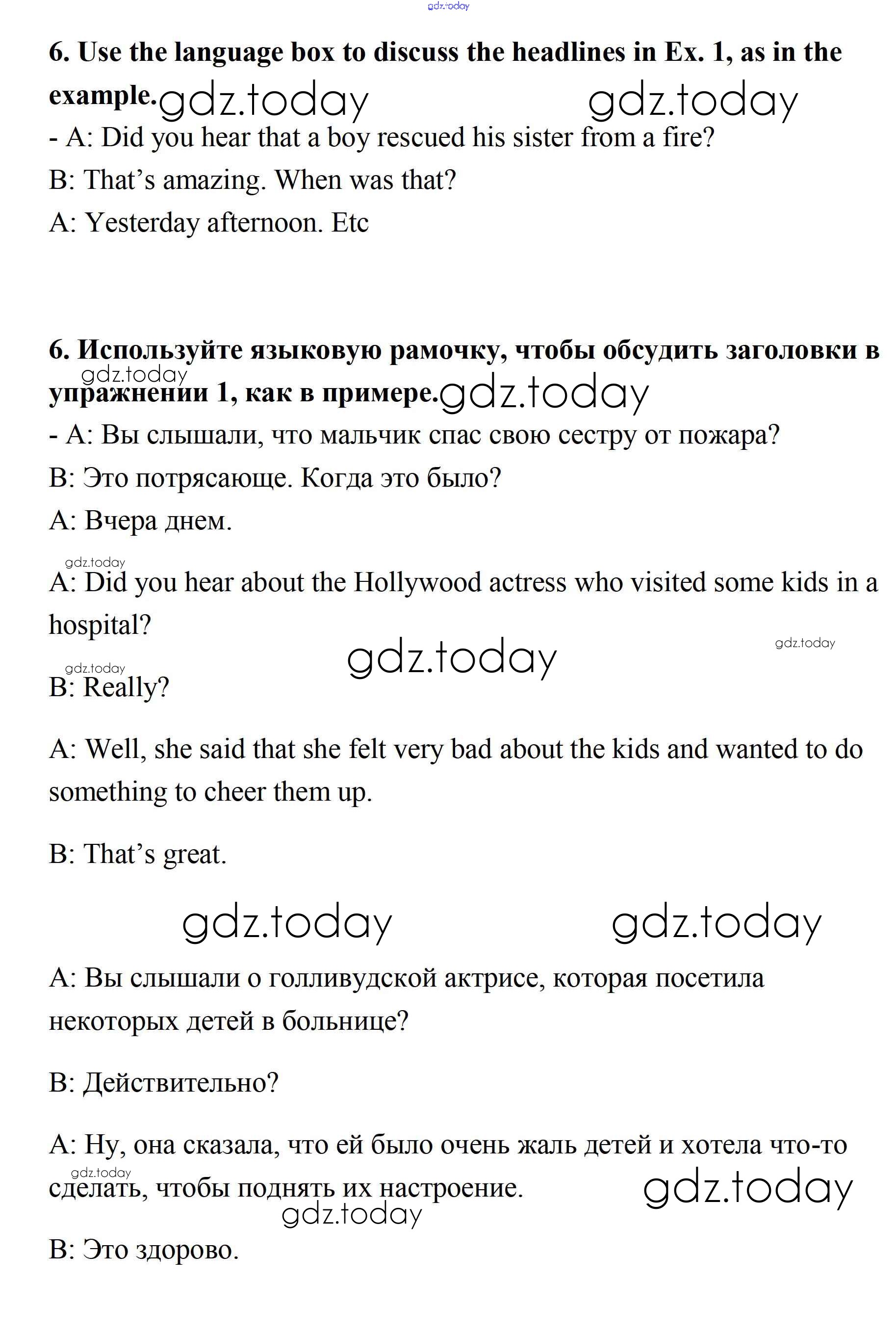 gdz.today

6. Use the language box to discuss the headlines in Ex. 1, as in the example. gdz.today gdz.today

- A: Did you hear that a boy rescued his sister from a fire?

B: That's amazing. When was that?

A: Yesterday afternoon. Etc

6. Используйте языковую рамочку, чтобы обсудить заголовки в упражнении 1, как в примере. gdz.today gdz.today

- A: Вы слышали, что мальчик спас свою сестру от пожара?

B: Это потрясающе. Когда это было?

A: Вчера днем.

gdz.today

A: Did you hear about the Hollywood actress who visited some kids in a hospital?

gdz.today gdz.today gdz.today

B: Really?

A: Well, she said that she felt very bad about the kids and wanted to do something to cheer them up.

B: That's great.

gdz.today gdz.today

A: Вы слышали о голливудской актрисе, которая посетила некоторых детей в больнице?

B: Действительно?

A: Ну, она сказала, что ей было очень жаль детей и хотела что-то сделать, чтобы поднять их настроение.

gdz.today gdz.today gdz.today

B: Это здорово.